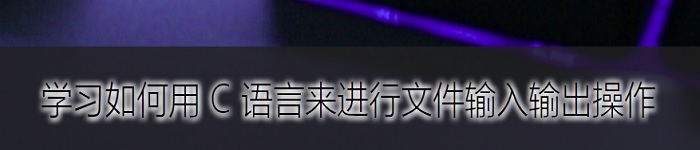 学习如何用 C 语言来进行文件输入输出操作